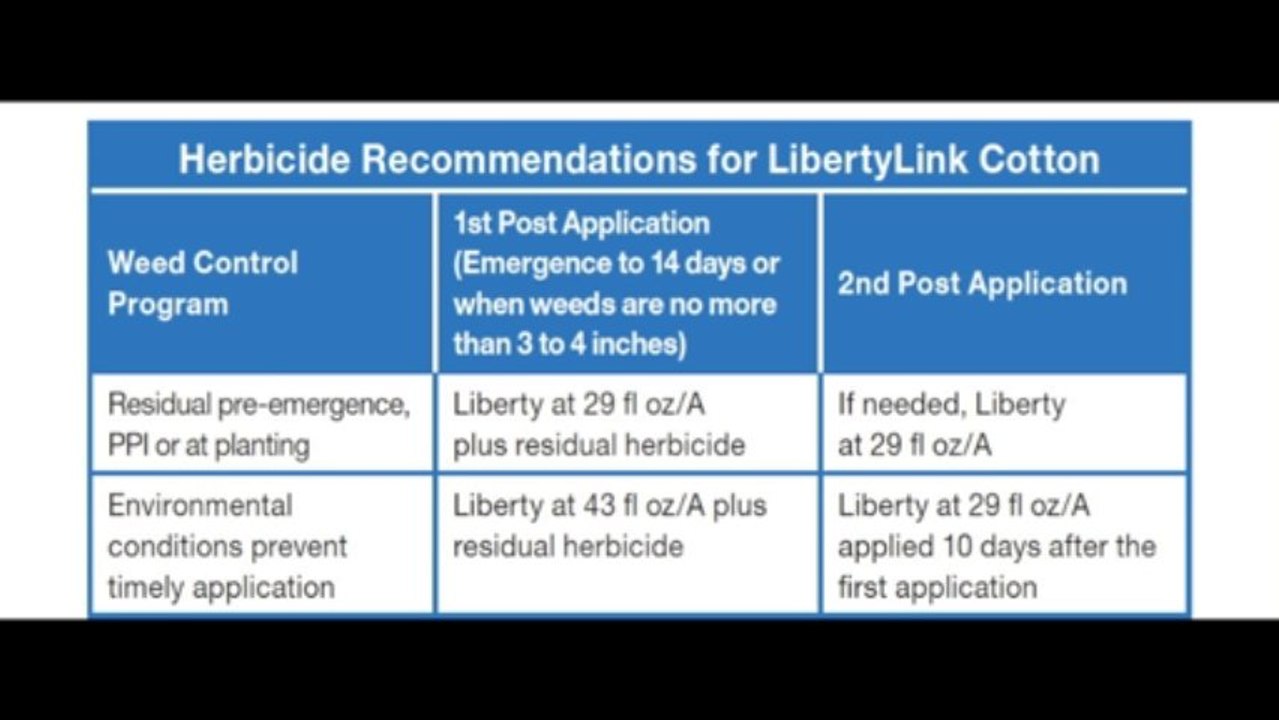 Herbicide Recommendations for LibertyLink Cotton

| Weed Control Program | 1st Post Application (Emergence to 14 days or when weeds are no more than 3 to 4 inches) | 2nd Post Application |
|---|---|---|
| Residual pre-emergence, PPI or at planting | Liberty at 29 fl oz/A plus residual herbicide | If needed, Liberty at 29 fl oz/A |
| Environmental conditions prevent timely application | Liberty at 43 fl oz/A plus residual herbicide | Liberty at 29 fl oz/A applied 10 days after the first application |